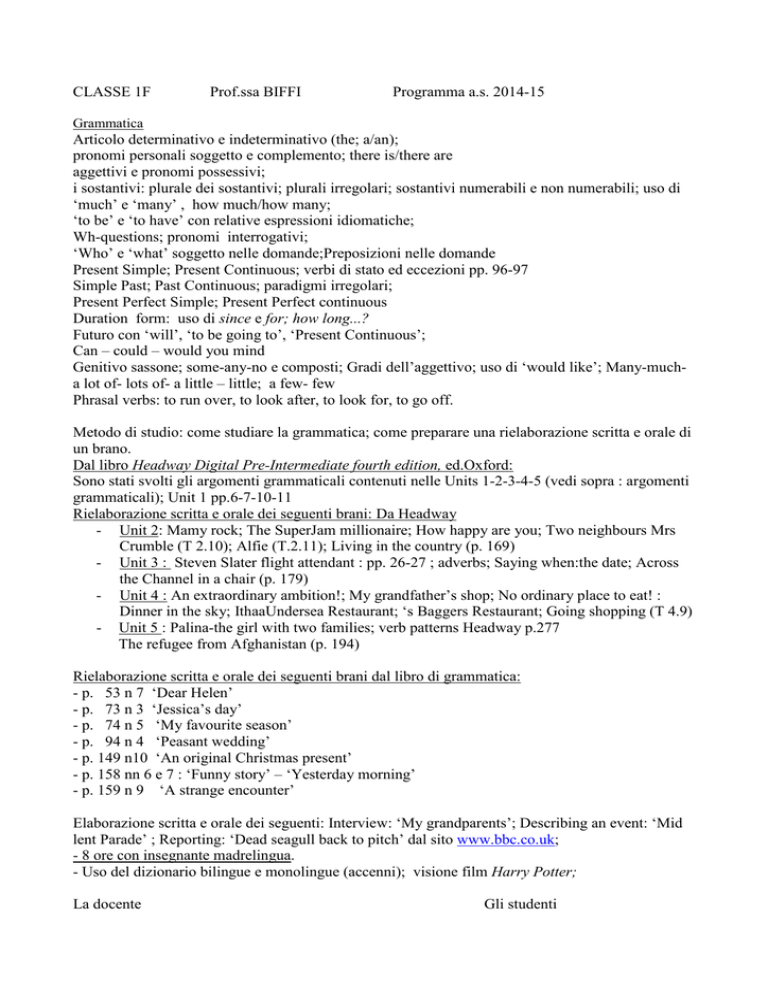 CLASSE 1F Prof.ssa BIFFI Programma a.s. 2014-15

Grammatica
Articolo determinativo e indeterminativo (the; a/an);
pronomi personali soggetto e complemento; there is/there are
aggettivi e pronomi possessivi;
i sostantivi: plurale dei sostantivi; plurali irregolari; sostantivi numerabili e non numerabili; uso di 'much' e 'many' , how much/how many;
'to be' e 'to have' con relative espressioni idiomatiche;
Wh-questions; pronomi interrogativi;
'Who' e 'what' soggetto nelle domande;Preposizioni nelle domande
Present Simple; Present Continuous; verbi di stato ed eccezioni pp. 96-97
Simple Past; Past Continuous; paradigmi irregolari;
Present Perfect Simple; Present Perfect continuous
Duration form: uso di since e for; how long...?
Futuro con 'will', 'to be going to', 'Present Continuous';
Can – could – would you mind
Genitivo sassone; some-any-no e composti; Gradi dell'aggettivo; uso di 'would like'; Many-much-a lot of- lots of- a little – little; a few- few
Phrasal verbs: to run over, to look after, to look for, to go off.

Metodo di studio: come studiare la grammatica; come preparare una rielaborazione scritta e orale di un brano.
Dal libro Headway Digital Pre-Intermediate fourth edition, ed.Oxford:
Sono stati svolti gli argomenti grammaticali contenuti nelle Units 1-2-3-4-5 (vedi sopra : argomenti grammaticali); Unit 1 pp.6-7-10-11
Rielaborazione scritta e orale dei seguenti brani: Da Headway
- Unit 2: Mamy rock; The SuperJam millionaire; How happy are you; Two neighbours Mrs Crumble (T 2.10); Alfie (T.2.11); Living in the country (p. 169)
- Unit 3 : Steven Slater flight attendant : pp. 26-27 ; adverbs; Saying when:the date; Across the Channel in a chair (p. 179)
- Unit 4 : An extraordinary ambition!; My grandfather's shop; No ordinary place to eat! : Dinner in the sky; IthaaUndersea Restaurant; 's Baggers Restaurant; Going shopping (T 4.9)
- Unit 5 : Palina-the girl with two families; verb patterns Headway p.277
The refugee from Afghanistan (p. 194)

Rielaborazione scritta e orale dei seguenti brani dal libro di grammatica:
- p. 53 n 7 'Dear Helen'
- p. 73 n 3 'Jessica's day'
- p. 74 n 5 'My favourite season'
- p. 94 n 4 'Peasant wedding'
- p. 149 n10 'An original Christmas present'
- p. 158 nn 6 e 7 : 'Funny story' – 'Yesterday morning'
- p. 159 n 9 'A strange encounter'

Elaborazione scritta e orale dei seguenti: Interview: 'My grandparents'; Describing an event: 'Mid lent Parade' ; Reporting: 'Dead seagull back to pitch' dal sito www.bbc.co.uk;
- 8 ore con insegnante madrelingua.
- Uso del dizionario bilingue e monolingue (accenni); visione film Harry Potter;

La docente Gli studenti